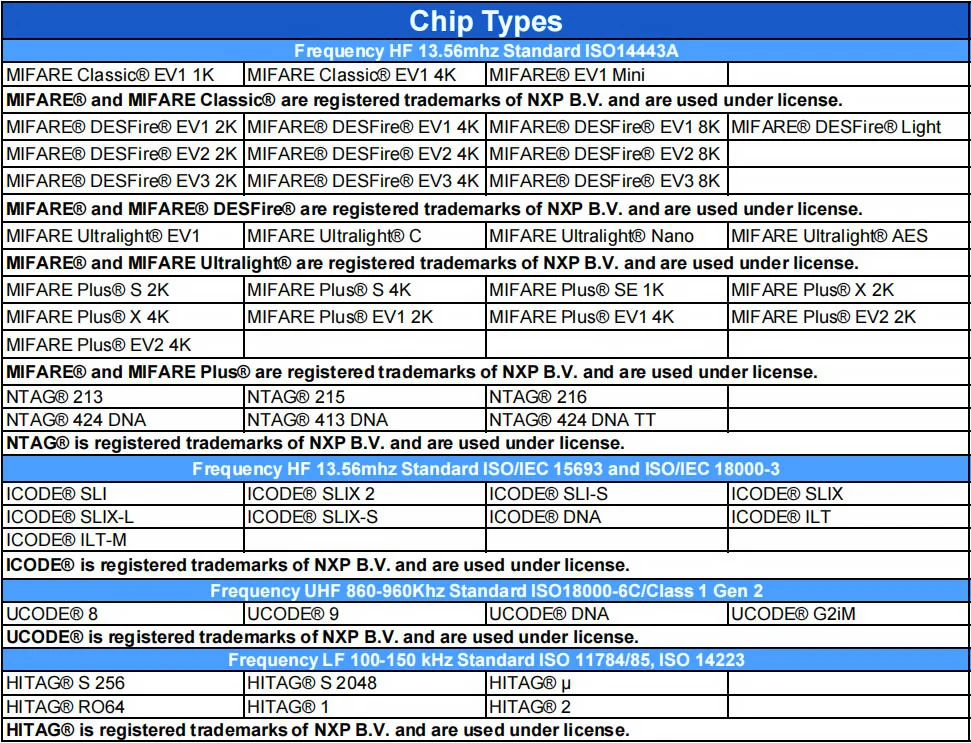 | Chip Types | | | |
|---|---|---|---|
| Frequency HF 13.56mhz Standard ISO14443A | | | |
| MIFARE Classic® EV1 1K | MIFARE Classic® EV1 4K | MIFARE® EV1 Mini | |
| MIFARE® and MIFARE Classic® are registered trademarks of NXP B.V. and are used under license. | | | |
| MIFARE® DESFire® EV1 2K | MIFARE® DESFire® EV1 4K | MIFARE® DESFire® EV1 8K | MIFARE® DESFire® Light |
| MIFARE® DESFire® EV2 2K | MIFARE® DESFire® EV2 4K | MIFARE® DESFire® EV2 8K | |
| MIFARE® DESFire® EV3 2K | MIFARE® DESFire® EV3 4K | MIFARE® DESFire® EV3 8K | |
| MIFARE® and MIFARE® DESFire® are registered trademarks of NXP B.V. and are used under license. | | | |
| MIFARE Ultralight® EV1 | MIFARE Ultralight® C | MIFARE Ultralight® Nano | MIFARE Ultralight® AES |
| MIFARE® and MIFARE Ultralight® are registered trademarks of NXP B.V. and are used under license. | | | |
| MIFARE Plus® S 2K | MIFARE Plus® S 4K | MIFARE Plus® SE 1K | MIFARE Plus® X 2K |
| MIFARE Plus® X 4K | MIFARE Plus® EV1 2K | MIFARE Plus® EV1 4K | MIFARE Plus® EV2 2K |
| MIFARE Plus® EV2 4K | | | |
| MIFARE® and MIFARE Plus® are registered trademarks of NXP B.V. and are used under license. | | | |
| NTAG® 213 | NTAG® 215 | NTAG® 216 | |
| NTAG® 424 DNA | NTAG® 413 DNA | NTAG® 424 DNA TT | |
| NTAG® is registered trademarks of NXP B.V. and are used under license. | | | |
| Frequency HF 13.56mhz Standard ISO/IEC 15693 and ISO/IEC 18000-3 | | | |
| ICODE® SLI | ICODE® SLIX 2 | ICODE® SLI-S | ICODE® SLIX |
| ICODE® SLIX-L | ICODE® SLIX-S | ICODE® DNA | ICODE® ILT |
| ICODE® ILT-M | | | |
| ICODE® is registered trademarks of NXP B.V. and are used under license. | | | |
| Frequency UHF 860-960Khz Standard ISO18000-6C/Class 1 Gen 2 | | | |
| UCODE® 8 | UCODE® 9 | UCODE® DNA | UCODE® G2iM |
| UCODE® is registered trademarks of NXP B.V. and are used under license. | | | |
| Frequency LF 100-150 kHz Standard ISO 11784/85, ISO 14223 | | | |
| HITAG® S 256 | HITAG® S 2048 | HITAG® µ | |
| HITAG® RO64 | HITAG® 1 | HITAG® 2 | |
| HITAG® is registered trademarks of NXP B.V. and are used under license. | | | |